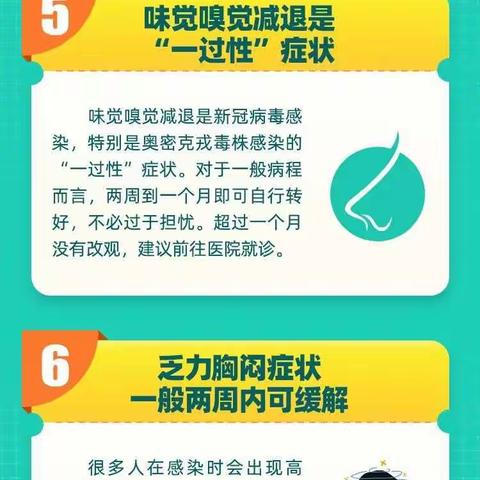 5

味觉嗅觉减退是“一过性”症状

味觉嗅觉减退是新冠病毒感染，特别是奥密克戎毒株感染的“一过性”症状。对于一般病程而言，两周到一个月即可自行转好，不必过于担忧。超过一个月没有改观，建议前往医院就诊。

6

乏力胸闷症状一般两周内可缓解

很多人在感染时会出现高